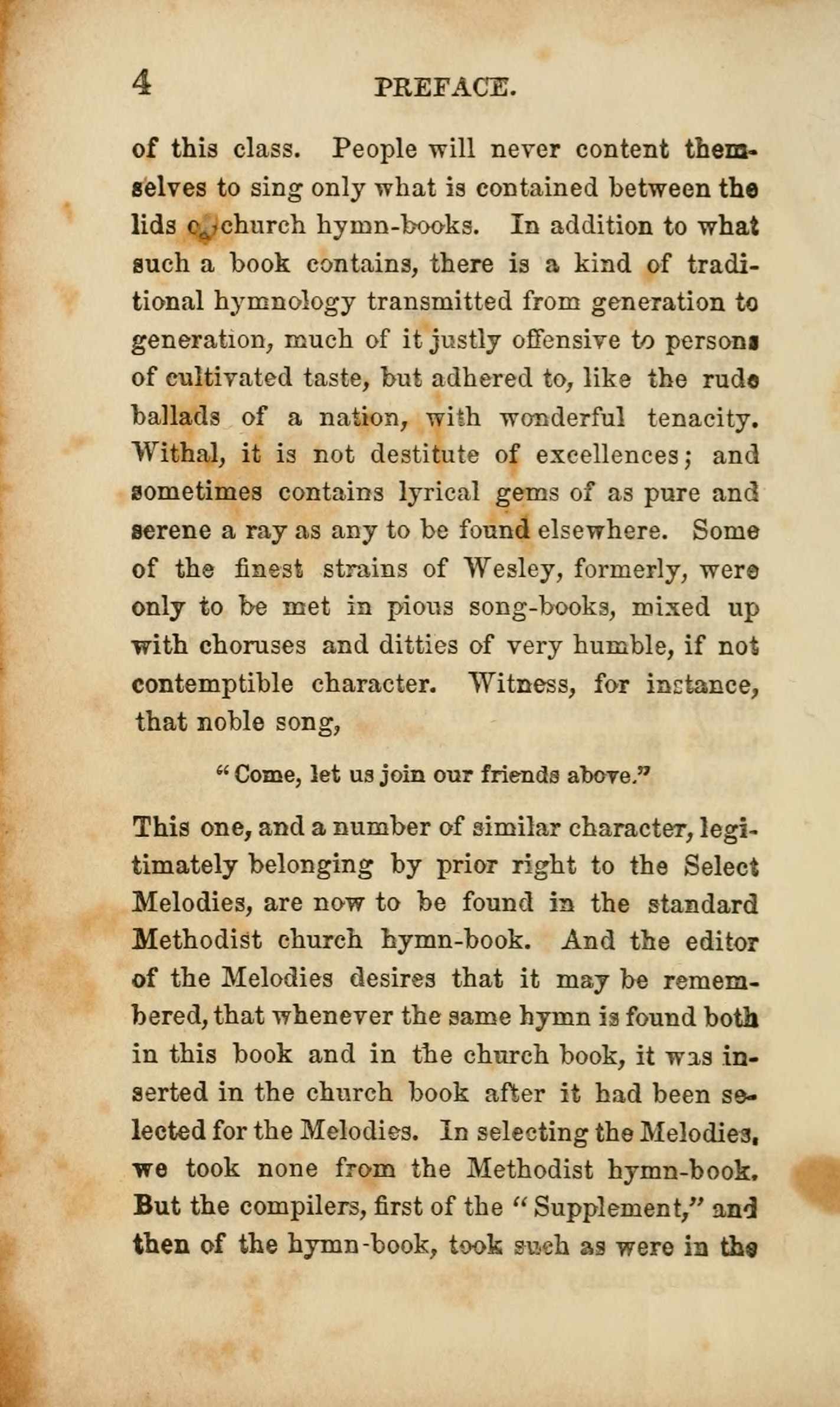 4 PREFACE.

of this class. People will never content themselves to sing only what is contained between the lids of church hymn-books. In addition to what such a book contains, there is a kind of traditional hymnology transmitted from generation to generation, much of it justly offensive to persons of cultivated taste, but adhered to, like the rude ballads of a nation, with wonderful tenacity. Withal, it is not destitute of excellences; and sometimes contains lyrical gems of as pure and serene a ray as any to be found elsewhere. Some of the finest strains of Wesley, formerly, were only to be met in pious song-books, mixed up with choruses and ditties of very humble, if not contemptible character. Witness, for instance, that noble song,

"Come, let us join our friends above."

This one, and a number of similar character, legitimately belonging by prior right to the Select Melodies, are now to be found in the standard Methodist church hymn-book. And the editor of the Melodies desires that it may be remembered, that whenever the same hymn is found both in this book and in the church book, it was inserted in the church book after it had been selected for the Melodies. In selecting the Melodies, we took none from the Methodist hymn-book. But the compilers, first of the "Supplement," and then of the hymn-book, took such as were in the